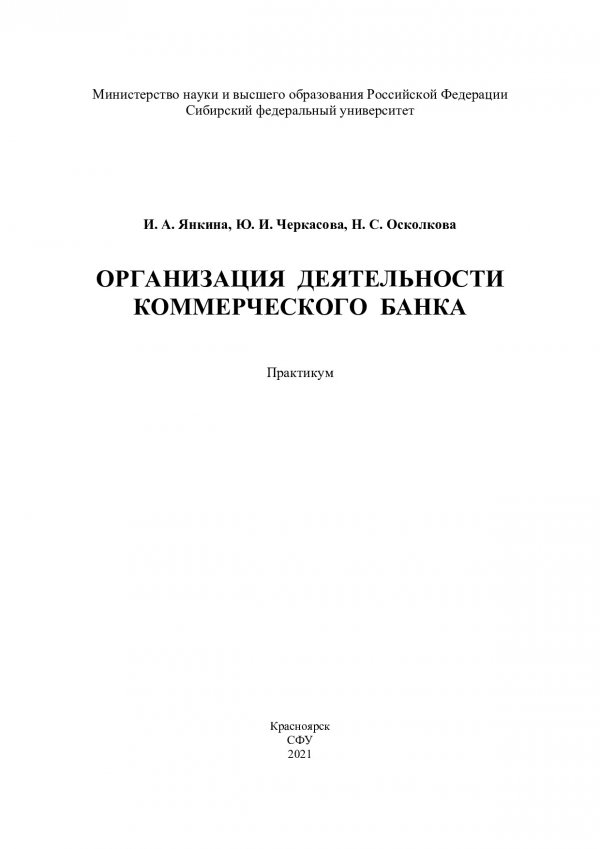 Министерство науки и высшего образования Российской Федерации
Сибирский федеральный университет

И. А. Янкина, Ю. И. Черкасова, Н. С. Осколкова

ОРГАНИЗАЦИЯ ДЕЯТЕЛЬНОСТИ КОММЕРЧЕСКОГО БАНКА

Практикум

Красноярск
СФУ
2021